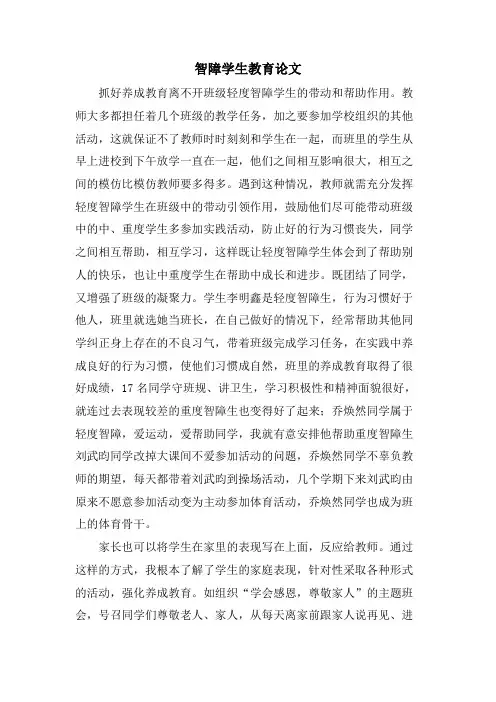 智障学生教育论文

抓好养成教育离不开班级轻度智障学生的带动和帮助作用。教师大多都担任着几个班级的教学任务，加之要参加学校组织的其他活动，这就保证不了教师时时刻刻和学生在一起，而班里的学生从早上进校到下午放学一直在一起，他们之间相互影响很大，相互之间的模仿比模仿教师要多得多。遇到这种情况，教师就需充分发挥轻度智障学生在班级中的带动引领作用，鼓励他们尽可能带动班级中的中、重度学生多参加实践活动，防止好的行为习惯丧失，同学之间相互帮助，相互学习，这样既让轻度智障学生体会到了帮助别人的快乐，也让中重度学生在帮助中成长和进步。既团结了同学，又增强了班级的凝聚力。学生李明鑫是轻度智障生，行为习惯好于他人，班里就选她当班长，在自己做好的情况下，经常帮助其他同学纠正身上存在的不良习气，带着班级完成学习任务，在实践中养成良好的行为习惯，使他们习惯成自然，班里的养成教育取得了很好成绩，17 名同学守班规、讲卫生，学习积极性和精神面貌很好，就连过去表现较差的重度智障生也变得好了起来；乔焕然同学属于轻度智障，爱运动，爱帮助同学，我就有意安排他帮助重度智障生刘武昀同学改掉大课间不爱参加活动的问题，乔焕然同学不辜负教师的期望，每天都带着刘武昀到操场活动，几个学期下来刘武昀由原来不愿意参加活动变为主动参加体育活动，乔焕然同学也成为班上的体育骨干。

家长也可以将学生在家里的表现写在上面，反应给教师。通过这样的方式，我根本了解了学生的家庭表现，针对性采取各种形式的活动，强化养成教育。如组织“学会感恩，尊敬家人”的主题班会，号召同学们尊敬老人、家人，从每天离家前跟家人说再见、进